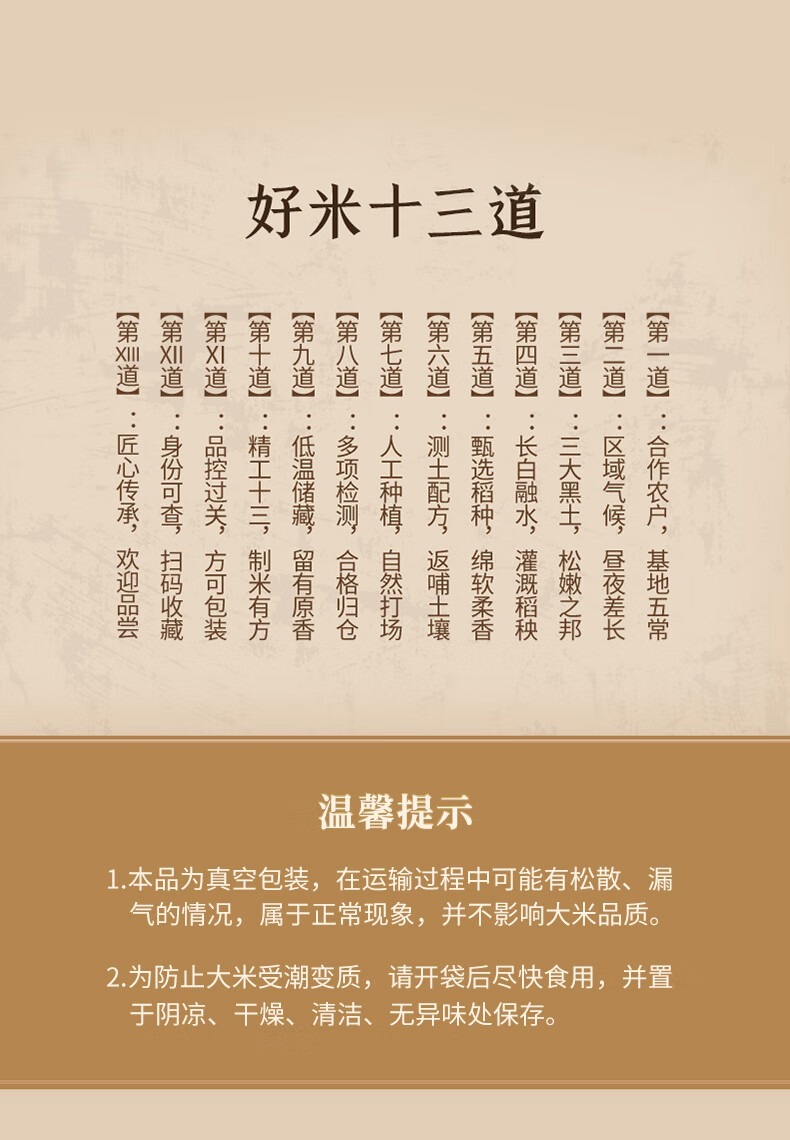 好米十三道

【第一道】：合作农户，基地五常

【第二道】：区域气候，昼夜差长

【第三道】：三大黑土，松嫩之邦

【第四道】：长白融水，灌溉稻秧

【第五道】：甄选稻种，绵软柔香

【第六道】：测土配方，返哺土壤

【第七道】：人工种植，自然打场

【第八道】：多项检测，合格归仓

【第九道】：低温储藏，留有原香

【第十道】：精工十三，制米有方

【第XI道】：品控过关，方可包装

【第XII道】：身份可查，扫码收藏

【第XIII道】：匠心传承，欢迎品尝

温馨提示

1.本品为真空包装，在运输过程中可能有松散、漏气的情况，属于正常现象，并不影响大米品质。

2.为防止大米受潮变质，请开袋后尽快食用，并置于阴凉、干燥、清洁、无异味处保存。